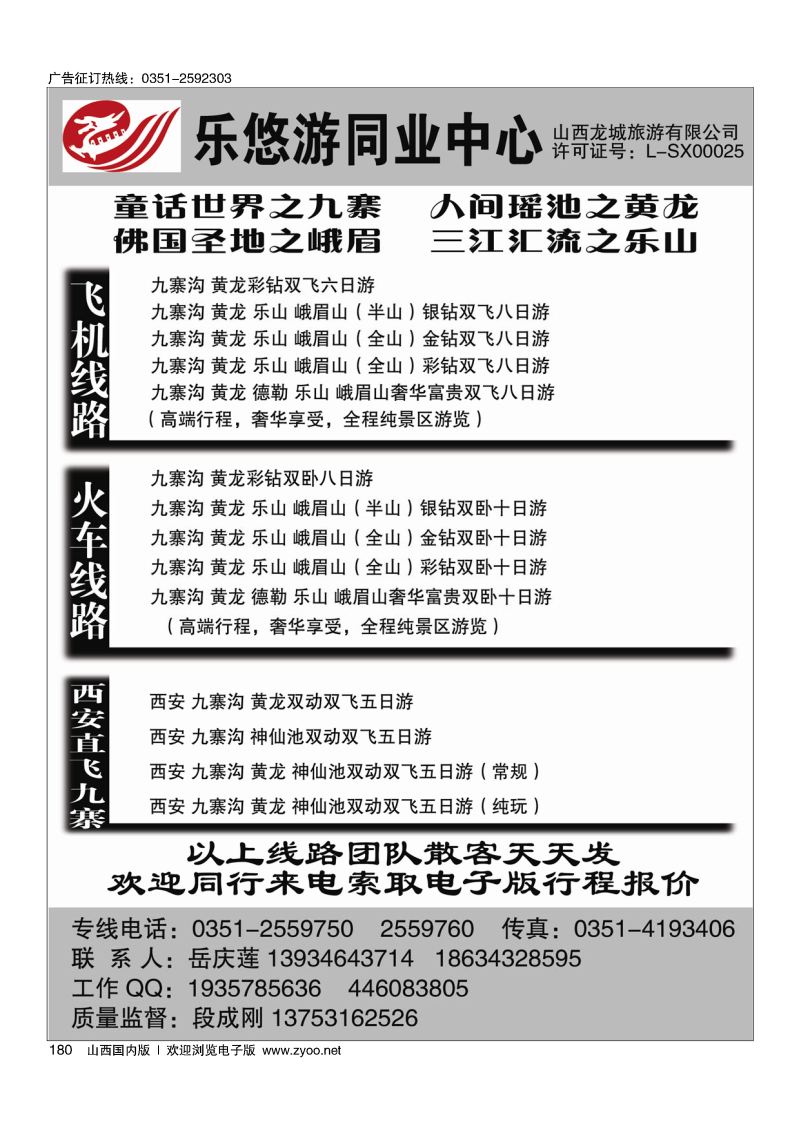 广告征订热线：0351-2592303

乐悠游同业中心

山西龙城旅游有限公司
许可证号：L-SX00025

童话世界之九寨　人间瑶池之黄龙
佛国圣地之峨眉　三江汇流之乐山

飞机线路

九寨沟 黄龙彩钻双飞六日游
九寨沟 黄龙 乐山 峨眉山（半山）银钻双飞八日游
九寨沟 黄龙 乐山 峨眉山（全山）金钻双飞八日游
九寨沟 黄龙 乐山 峨眉山（全山）彩钻双飞八日游
九寨沟 黄龙 德勒 乐山 峨眉山奢华富贵双飞八日游
（高端行程，奢华享受，全程纯景区游览）

火车线路

九寨沟 黄龙彩钻双卧八日游
九寨沟 黄龙 乐山 峨眉山（半山）银钻双卧十日游
九寨沟 黄龙 乐山 峨眉山（全山）金钻双卧十日游
九寨沟 黄龙 乐山 峨眉山（全山）彩钻双卧十日游
九寨沟 黄龙 德勒 乐山 峨眉山奢华富贵双卧十日游
（高端行程，奢华享受，全程纯景区游览）

西安直飞九寨

西安 九寨沟 黄龙双动双飞五日游
西安 九寨沟 神仙池双动双飞五日游
西安 九寨沟 黄龙 神仙池双动双飞五日游（常规）
西安 九寨沟 黄龙 神仙池双动双飞五日游（纯玩）

以上线路团队散客天天发
欢迎同行来电索取电子版行程报价

专线电话：0351-2559750　2559760　传真：0351-4193406
联 系 人：岳庆莲 13934643714　18634328595
工作 QQ：1935785636　446083805
质量监督：段成刚 13753162526

180　山西国内版 | 欢迎浏览电子版 www.zyoo.net